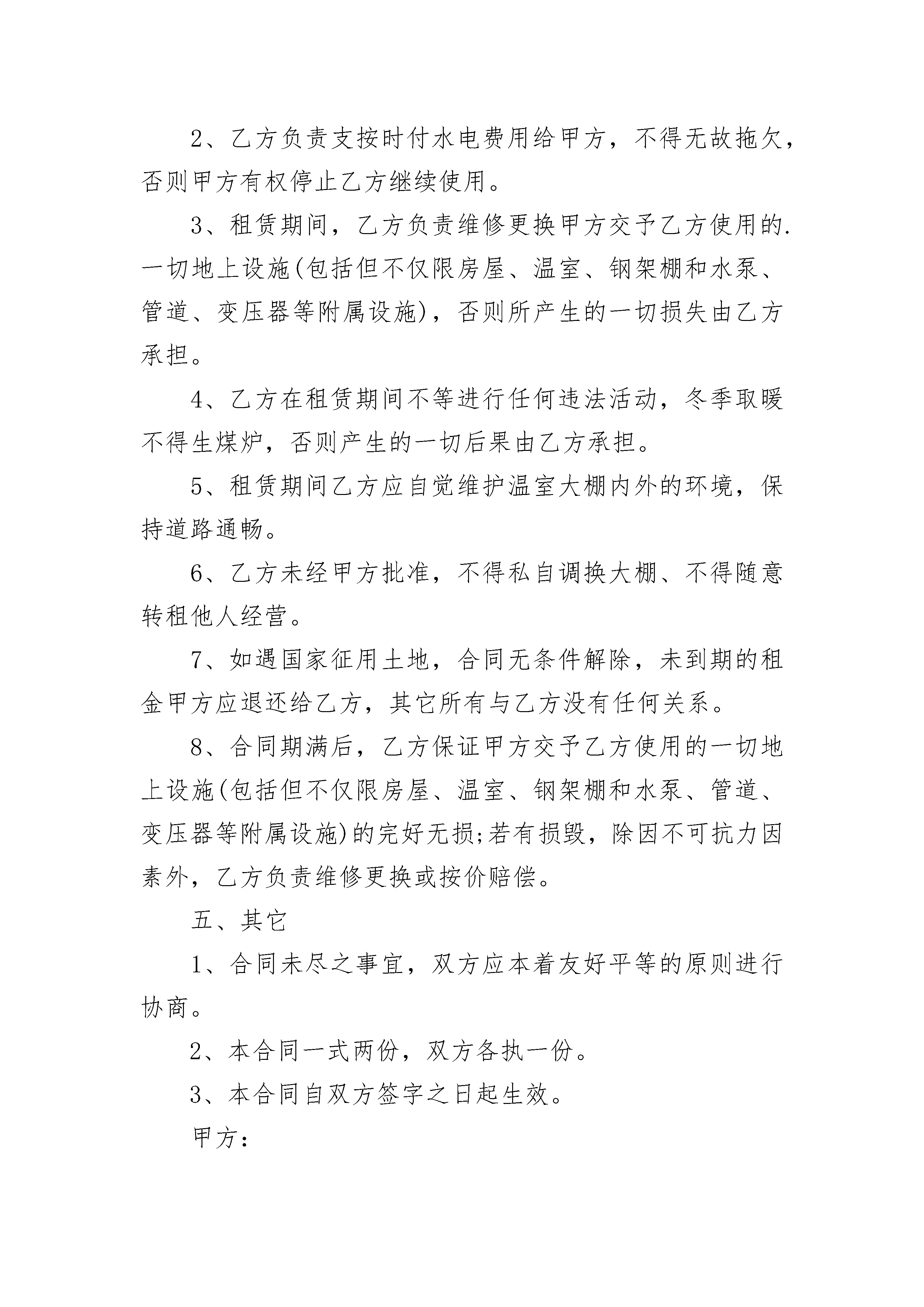 2、乙方负责支按时付水电费用给甲方，不得无故拖欠，否则甲方有权停止乙方继续使用。

3、租赁期间，乙方负责维修更换甲方交予乙方使用的.一切地上设施(包括但不仅限房屋、温室、钢架棚和水泵、管道、变压器等附属设施)，否则所产生的一切损失由乙方承担。

4、乙方在租赁期间不等进行任何违法活动，冬季取暖不得生煤炉，否则产生的一切后果由乙方承担。

5、租赁期间乙方应自觉维护温室大棚内外的环境，保持道路通畅。

6、乙方未经甲方批准，不得私自调换大棚、不得随意转租他人经营。

7、如遇国家征用土地，合同无条件解除，未到期的租金甲方应退还给乙方，其它所有与乙方没有任何关系。

8、合同期满后，乙方保证甲方交予乙方使用的一切地上设施(包括但不仅限房屋、温室、钢架棚和水泵、管道、变压器等附属设施)的完好无损;若有损毁，除因不可抗力因素外，乙方负责维修更换或按价赔偿。

五、其它

1、合同未尽之事宜，双方应本着友好平等的原则进行协商。

2、本合同一式两份，双方各执一份。

3、本合同自双方签字之日起生效。

甲方：